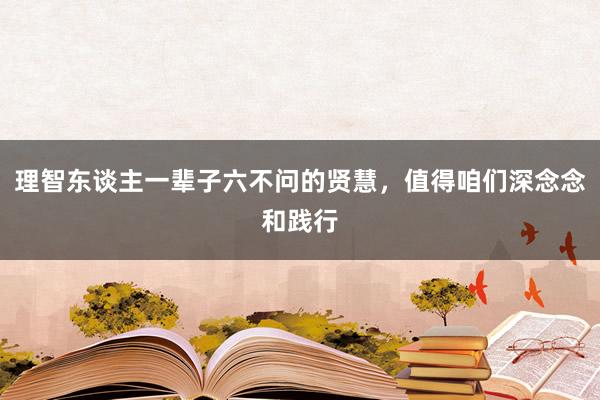 理智东谈主一辈子六不问的贤慧，值得咱们深念念和践行